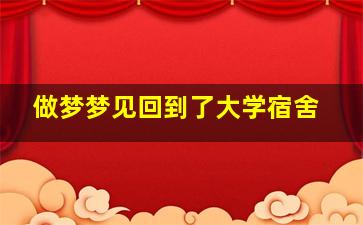 做梦梦见回到了大学宿舍